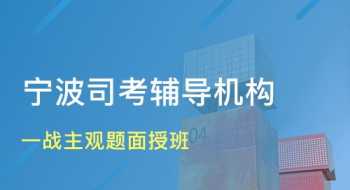 宁波司考辅导机构

一战主观题面授班